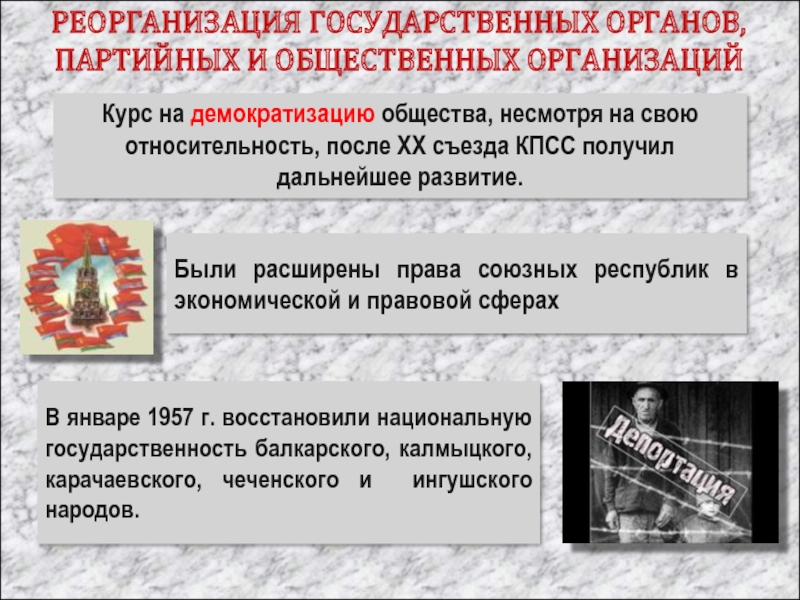 РЕОРГАНИЗАЦИЯ ГОСУДАРСТВЕННЫХ ОРГАНОВ, ПАРТИЙНЫХ И ОБЩЕСТВЕННЫХ ОРГАНИЗАЦИЙ

Курс на демократизацию общества, несмотря на свою относительность, после XX съезда КПСС получил дальнейшее развитие.

Были расширены права союзных республик в экономической и правовой сферах

В январе 1957 г. восстановили национальную государственность балкарского, калмыцкого, карачаевского, чеченского и ингушского народов.

Депортация